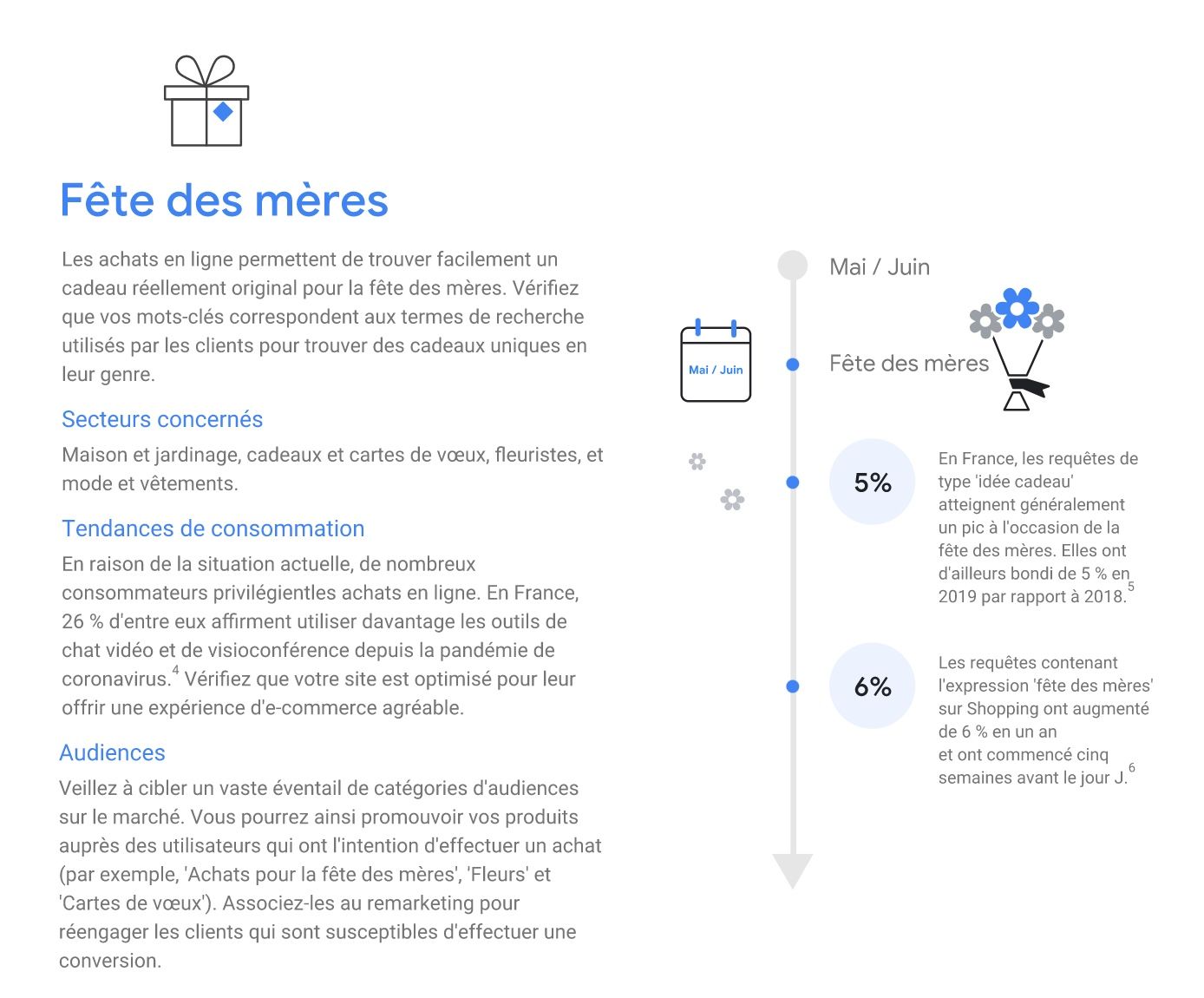 Fête des mères

Les achats en ligne permettent de trouver facilement un cadeau réellement original pour la fête des mères. Vérifiez que vos mots-clés correspondent aux termes de recherche utilisés par les clients pour trouver des cadeaux uniques en leur genre.

Secteurs concernés

Maison et jardinage, cadeaux et cartes de vœux, fleuristes, et mode et vêtements.

Tendances de consommation

En raison de la situation actuelle, de nombreux consommateurs privilégientles achats en ligne. En France, 26 % d'entre eux affirment utiliser davantage les outils de chat vidéo et de visioconférence depuis la pandémie de coronavirus.$^4$ Vérifiez que votre site est optimisé pour leur offrir une expérience d'e-commerce agréable.

Audiences

Veillez à cibler un vaste éventail de catégories d'audiences sur le marché. Vous pourrez ainsi promouvoir vos produits auprès des utilisateurs qui ont l'intention d'effectuer un achat (par exemple, 'Achats pour la fête des mères', 'Fleurs' et 'Cartes de vœux'). Associez-les au remarketing pour réengager les clients qui sont susceptibles d'effectuer une conversion.

Mai / Juin

Mai / Juin

Fête des mères

5%

En France, les requêtes de type 'idée cadeau' atteignent généralement un pic à l'occasion de la fête des mères. Elles ont d'ailleurs bondi de 5 % en 2019 par rapport à 2018.$^5$

6%

Les requêtes contenant l'expression 'fête des mères' sur Shopping ont augmenté de 6 % en un an et ont commencé cinq semaines avant le jour J.$^6$